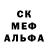 СК
МЕФ
АЛЬФА